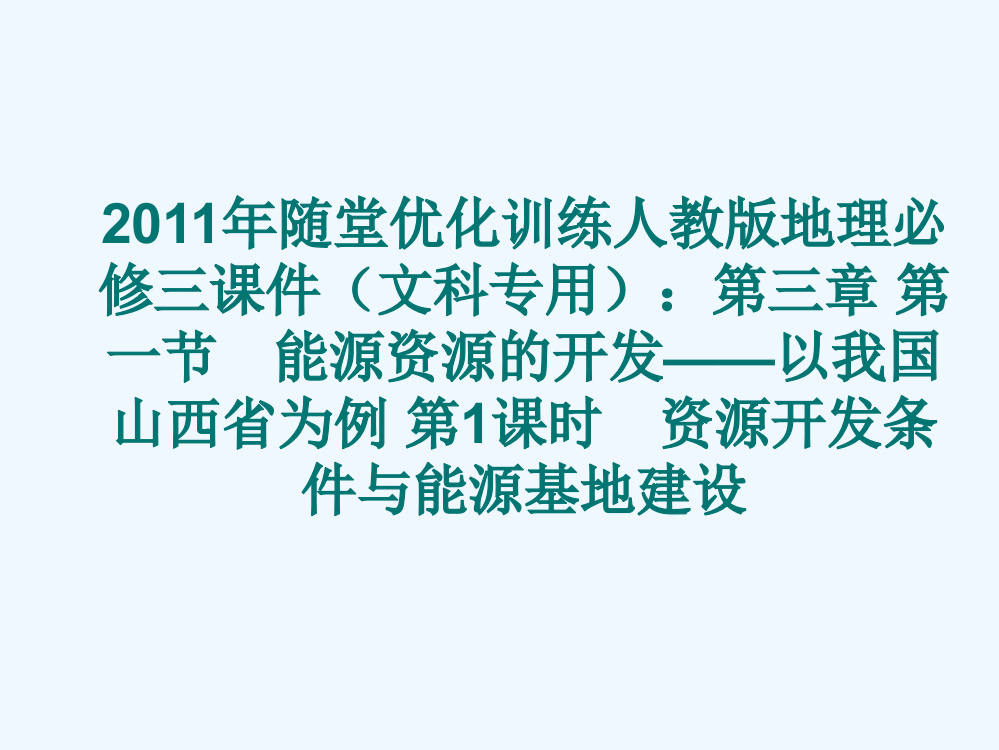 2011年随堂优化训练人教版地理必修三课件（文科专用）：第三章 第一节 能源资源的开发——以我国山西省为例 第1课时 资源开发条件与能源基地建设